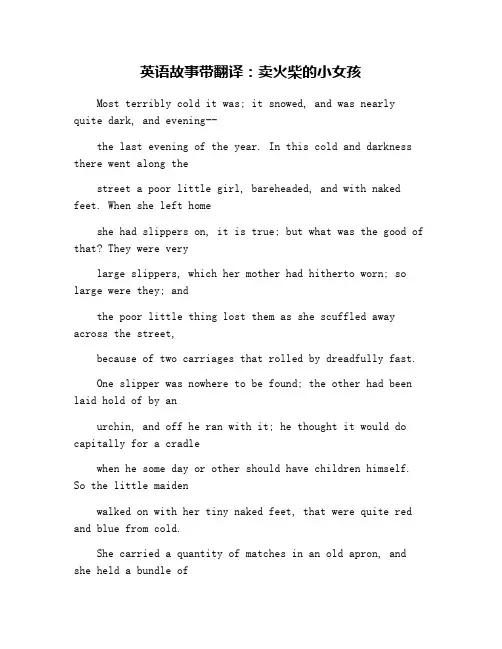 英语故事带翻译：卖火柴的小女孩

Most terribly cold it was; it snowed, and was nearly quite dark, and evening--

the last evening of the year. In this cold and darkness there went along the

street a poor little girl, bareheaded, and with naked feet. When she left home

she had slippers on, it is true; but what was the good of that? They were very

large slippers, which her mother had hitherto worn; so large were they; and

the poor little thing lost them as she scuffled away across the street,

because of two carriages that rolled by dreadfully fast.

One slipper was nowhere to be found; the other had been laid hold of by an

urchin, and off he ran with it; he thought it would do capitally for a cradle

when he some day or other should have children himself. So the little maiden

walked on with her tiny naked feet, that were quite red and blue from cold.

She carried a quantity of matches in an old apron, and she held a bundle of